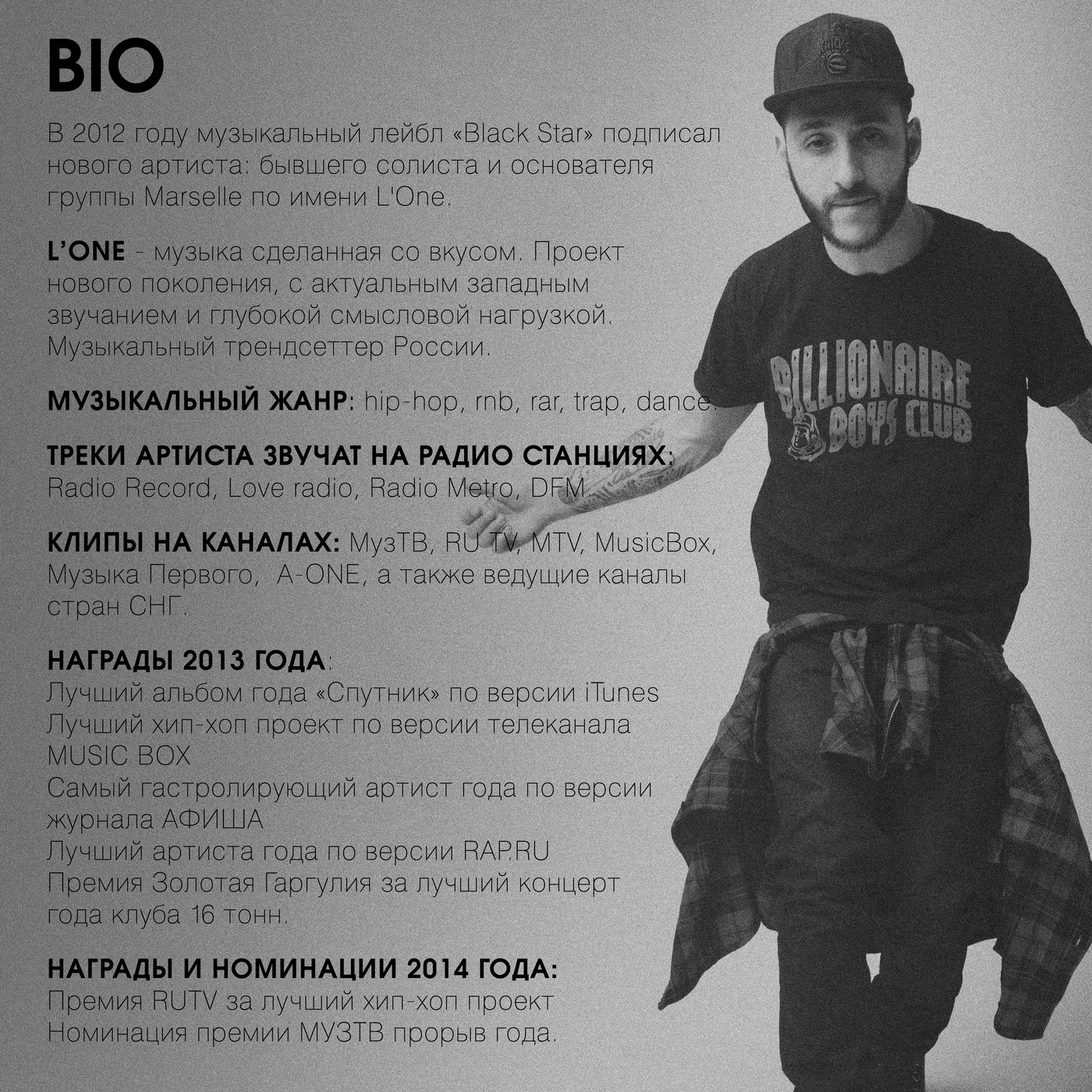 BIO

В 2012 году музыкальный лейбл «Black Star» подписал нового артиста: бывшего солиста и основателя группы Marselle по имени L'One.

L'ONE - музыка сделанная со вкусом. Проект нового поколения, с актуальным западным звучанием и глубокой смысловой нагрузкой. Музыкальный трендсеттер России.

МУЗЫКАЛЬНЫЙ ЖАНР: hip-hop, rnb, rar, trap, dance.

ТРЕКИ АРТИСТА ЗВУЧАТ НА РАДИО СТАНЦИЯХ: Radio Record, Love radio, Radio Metro, DFM.

КЛИПЫ НА КАНАЛАХ: МузТВ, RU TV, MTV, MusicBox, Музыка Первого, A-ONE, а также ведущие каналы стран СНГ.

НАГРАДЫ 2013 ГОДА:
Лучший альбом года «Спутник» по версии iTunes
Лучший хип-хоп проект по версии телеканала MUSIC BOX
Самый гастролирующий артист года по версии журнала АФИША
Лучший артиста года по версии RAP.RU
Премия Золотая Гаргулия за лучший концерт года клуба 16 тонн.

НАГРАДЫ И НОМИНАЦИИ 2014 ГОДА:
Премия RUTV за лучший хип-хоп проект
Номинация премии МУЗТВ прорыв года.

BILLIONAIRE BOYS CLUB